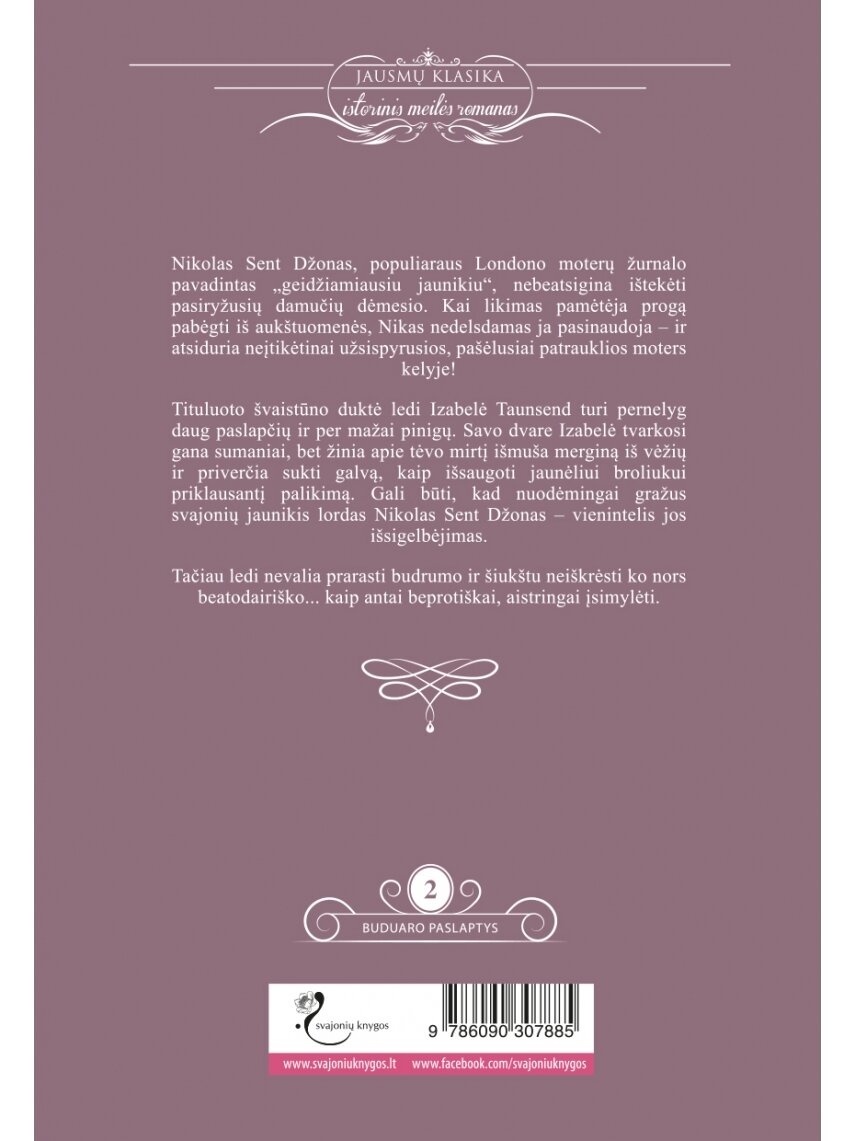 JAUSMŲ KLASIKA
istorinis meilės romanas

Nikolas Sent Džonas, populiaraus Londono moterų žurnalo pavadintas „geidžiamiausiu jaunikiu“, nebeatsigina ištekėti pasiryžusių damučių dėmesio. Kai likimas pamėtėja progą pabėgti iš aukštuomenės, Nikas nedelsdamas ja pasinaudoja – ir atsiduria neįtikėtinai užsispyrusios, pašėlusiai patrauklios moters kelyje!

Tituluoto švaistūno duktė ledi Izabelė Taunsend turi pernelyg daug paslapčių ir per mažai pinigų. Savo dvare Izabelė tvarkosi gana sumaniai, bet žinia apie tėvo mirtį išmuša merginą iš vėžių ir priverčia sukti galvą, kaip išsaugoti jaunėliui broliukui priklausantį palikimą. Gali būti, kad nuodėmingai gražus svajonių jaunikis lordas Nikolas Sent Džonas – vienintelis jos išsigelbėjimas.

Tačiau ledi nevalia prarasti budrumo ir šiukštu neiškrėsti ko nors beatodairiško... kaip antai beprotiškai, aistringai įsimylėti.

2
BUDUARO PASLAPTYS

svajonių knygos
9 786090 307885
www.svajoniuknygos.lt www.facebook.com/svajoniuknygos